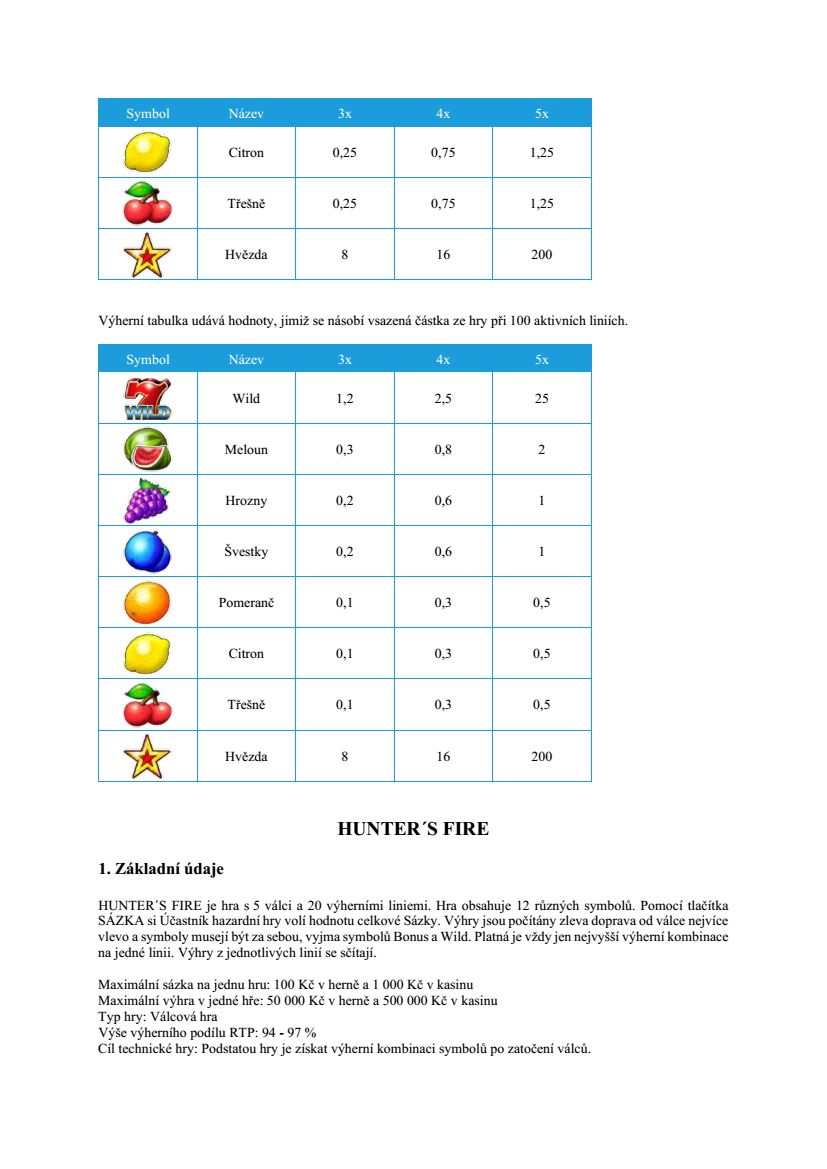 | Symbol | Název | 3x | 4x | 5x |
|---|---|---|---|---|
| | Citron | 0,25 | 0,75 | 1,25 |
| | Třešně | 0,25 | 0,75 | 1,25 |
| | Hvězda | 8 | 16 | 200 |

Výherní tabulka udává hodnoty, jimiž se násobí vsazená částka ze hry při 100 aktivních liniích.

| Symbol | Název | 3x | 4x | 5x |
|---|---|---|---|---|
| WILD | Wild | 1,2 | 2,5 | 25 |
| | Meloun | 0,3 | 0,8 | 2 |
| | Hrozny | 0,2 | 0,6 | 1 |
| | Švestky | 0,2 | 0,6 | 1 |
| | Pomeranč | 0,1 | 0,3 | 0,5 |
| | Citron | 0,1 | 0,3 | 0,5 |
| | Třešně | 0,1 | 0,3 | 0,5 |
| | Hvězda | 8 | 16 | 200 |

HUNTER´S FIRE

1. Základní údaje

HUNTER´S FIRE je hra s 5 válci a 20 výherními liniemi. Hra obsahuje 12 různých symbolů. Pomocí tlačítka SÁZKA si Účastník hazardní hry volí hodnotu celkové Sázky. Výhry jsou počítány zleva doprava od válce nejvíce vlevo a symboly musejí být za sebou, vyjma symbolů Bonus a Wild. Platná je vždy jen nejvyšší výherní kombinace na jedné linii. Výhry z jednotlivých linií se sčítají.

Maximální sázka na jednu hru: 100 Kč v herně a 1 000 Kč v kasinu
Maximální výhra v jedné hře: 50 000 Kč v herně a 500 000 Kč v kasinu
Typ hry: Válcová hra
Výše výherního podílu RTP: 94 - 97 %
Cíl technické hry: Podstatou hry je získat výherní kombinaci symbolů po zatočení válců.